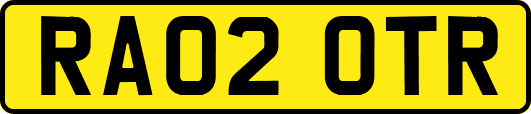 RA02 OTR